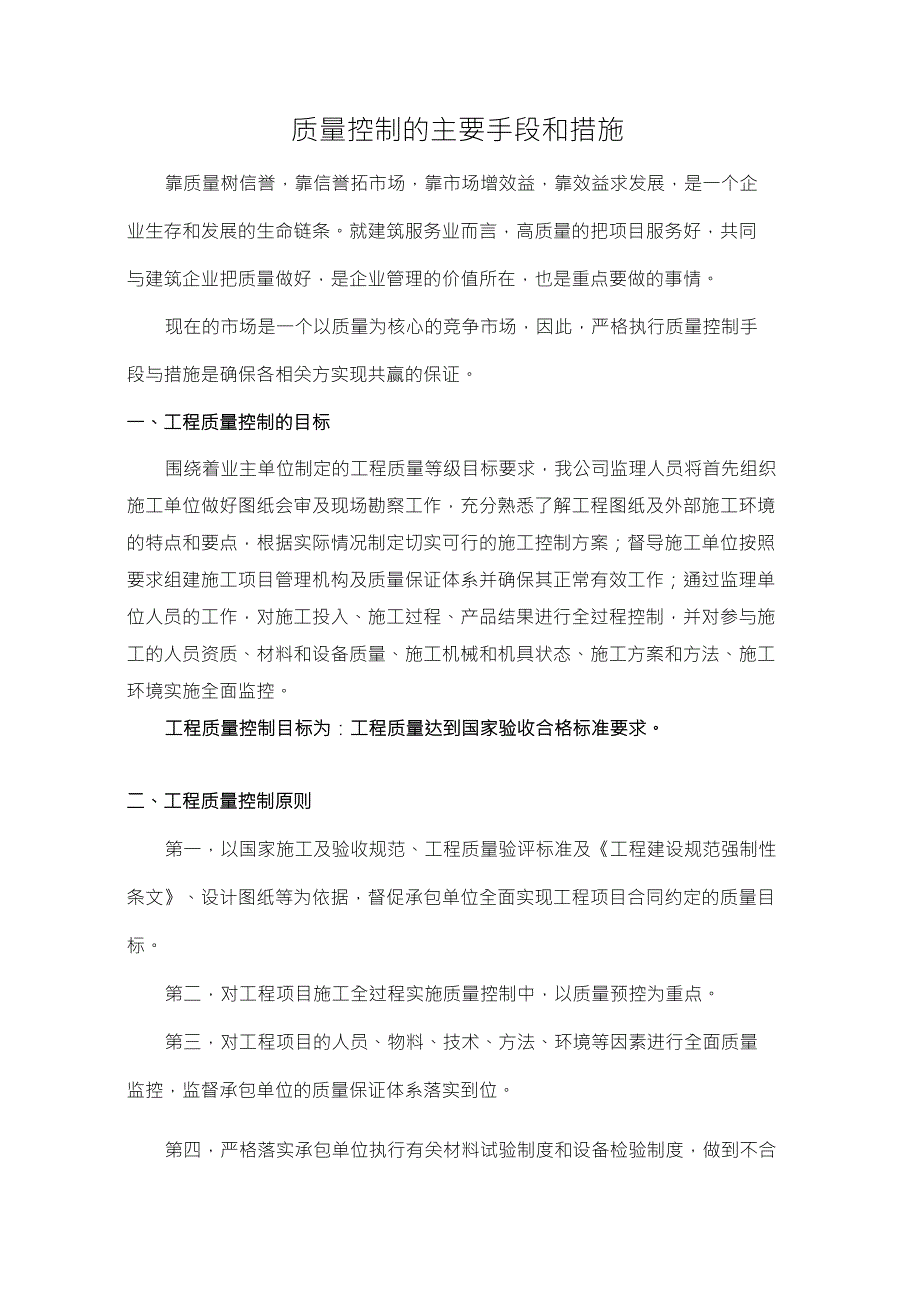 质量控制的主要手段和措施

靠质量树信誉，靠信誉拓市场，靠市场增效益，靠效益求发展，是一个企业生存和发展的生命链条。就建筑服务业而言，高质量的把项目服务好，共同与建筑企业把质量做好，是企业管理的价值所在，也是重点要做的事情。

现在的市场是一个以质量为核心的竞争市场，因此，严格执行质量控制手段与措施是确保各相关方实现共赢的保证。

一、工程质量控制的目标

围绕着业主单位制定的工程质量等级目标要求，我公司监理人员将首先组织施工单位做好图纸会审及现场勘察工作，充分熟悉了解工程图纸及外部施工环境的特点和要点，根据实际情况制定切实可行的施工控制方案；督导施工单位按照要求组建施工项目管理机构及质量保证体系并确保其正常有效工作；通过监理单位人员的工作，对施工投入、施工过程、产品结果进行全过程控制，并对参与施工的人员资质、材料和设备质量、施工机械和机具状态、施工方案和方法、施工环境实施全面监控。

工程质量控制目标为：工程质量达到国家验收合格标准要求。

二、工程质量控制原则

第一，以国家施工及验收规范、工程质量验评标准及《工程建设规范强制性条文》、设计图纸等为依据，督促承包单位全面实现工程项目合同约定的质量目标。

第二，对工程项目施工全过程实施质量控制中，以质量预控为重点。

第三，对工程项目的人员、物料、技术、方法、环境等因素进行全面质量监控，监督承包单位的质量保证体系落实到位。

第四，严格落实承包单位执行有关材料试验制度和设备检验制度，做到不合